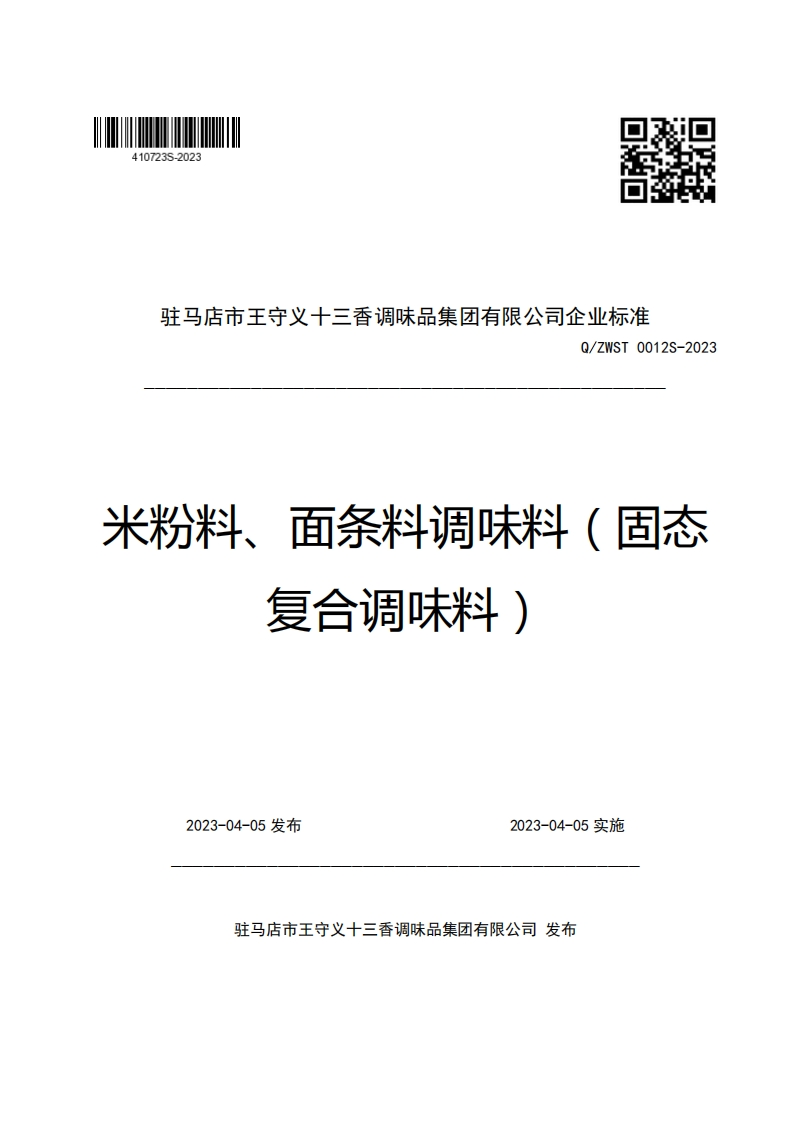 410723S-2023

驻马店市王守义十三香调味品集团有限公司企业标准

Q/ZWST 0012S-2023

米粉料、面条料调味料（固态复合调味料）

2023-04-05 发布

2023-04-05 实施

驻马店市王守义十三香调味品集团有限公司 发布